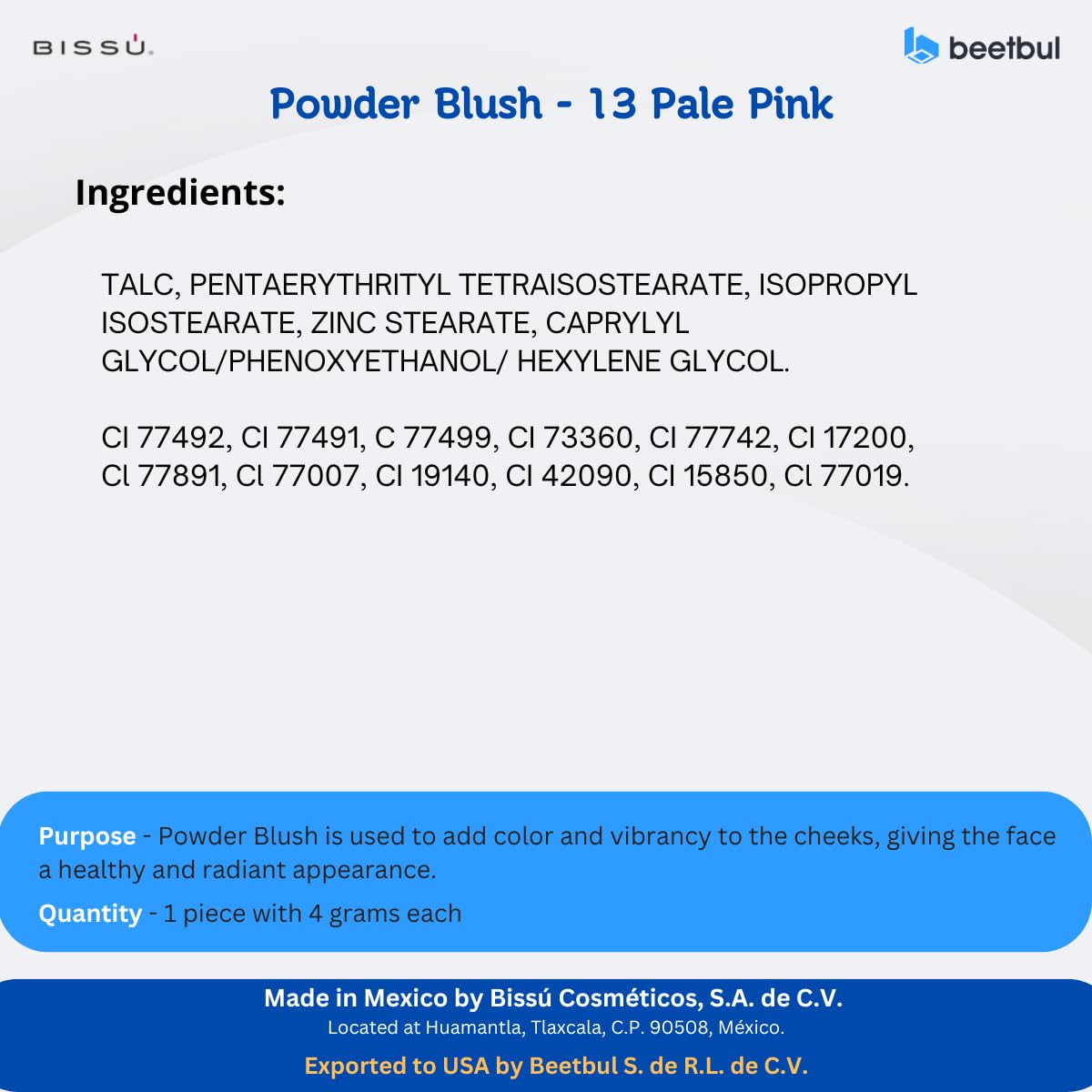 BISSÚ.

beetbul

Powder Blush - 13 Pale Pink

Ingredients:

TALC, PENTAERYTHRITYL TETRAISOSTEARATE, ISOPROPYL ISOSTEARATE, ZINC STEARATE, CAPRYLYL GLYCOL/PHENOXYETHANOL/ HEXYLENE GLYCOL.

CI 77492, CI 77491, C 77499, CI 73360, CI 77742, CI 17200, Cl 77891, Cl 77007, CI 19140, CI 42090, CI 15850, Cl 77019.

Purpose - Powder Blush is used to add color and vibrancy to the cheeks, giving the face a healthy and radiant appearance.

Quantity - 1 piece with 4 grams each

Made in Mexico by Bissú Cosméticos, S.A. de C.V.
Located at Huamantla, Tlaxcala, C.P. 90508, México.

Exported to USA by Beetbul S. de R.L. de C.V.